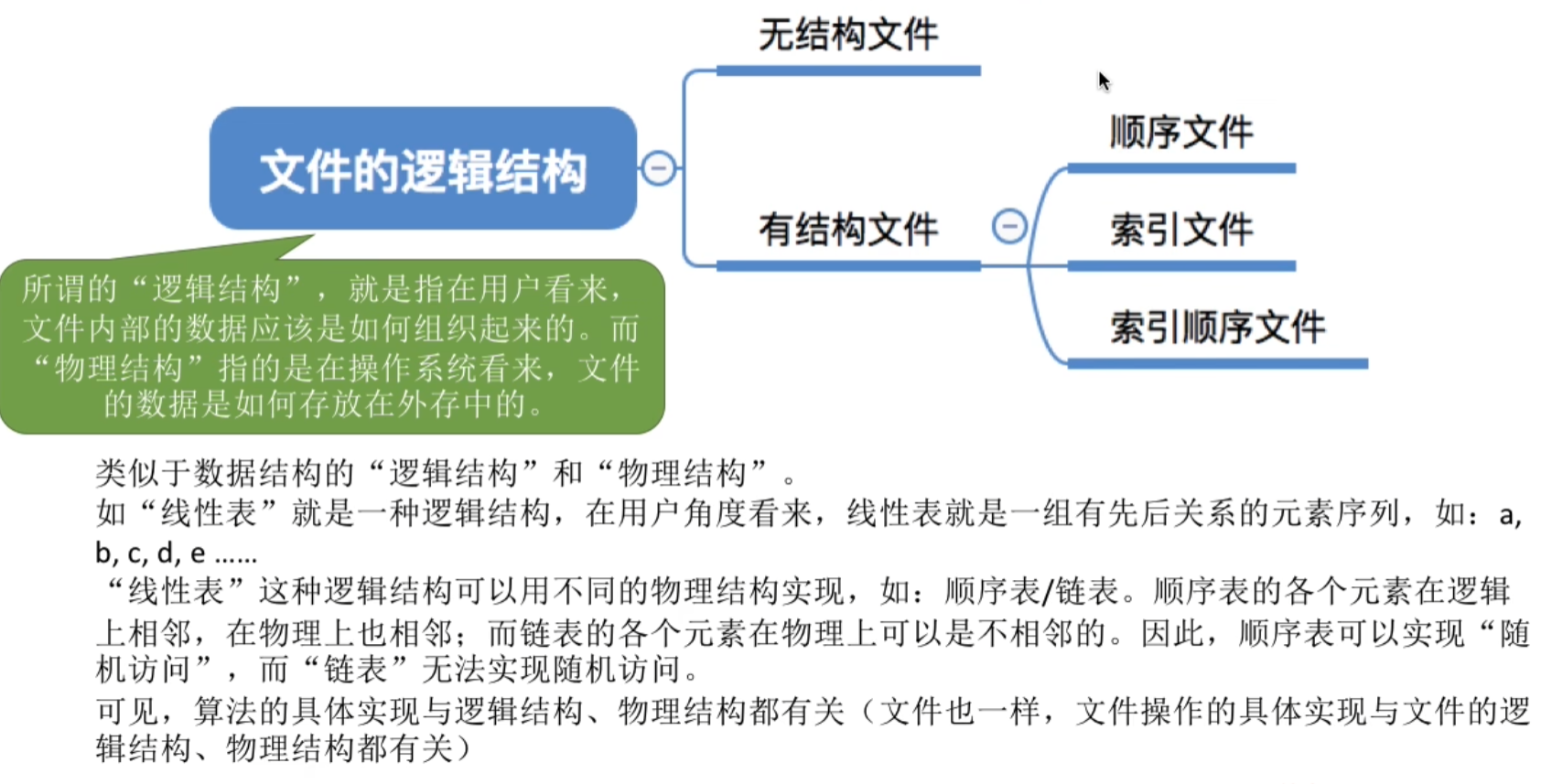 文件的逻辑结构

无结构文件

有结构文件

顺序文件

索引文件

索引顺序文件

所谓的“逻辑结构”，就是指在用户看来，文件内部的数据应该是如何组织起来的。而“物理结构”指的是在操作系统看来，文件的数据是如何存放在外存中的。

类似于数据结构的“逻辑结构”和“物理结构”。
如“线性表”就是一种逻辑结构，在用户角度看来，线性表就是一组有先后关系的元素序列，如：a, b, c, d, e ……
“线性表”这种逻辑结构可以用不同的物理结构实现，如：顺序表/链表。顺序表的各个元素在逻辑上相邻，在物理上也相邻；而链表的各个元素在物理上可以是不相邻的。因此，顺序表可以实现“随机访问”，而“链表”无法实现随机访问。
可见，算法的具体实现与逻辑结构、物理结构都有关（文件也一样，文件操作的具体实现与文件的逻辑结构、物理结构都有关）